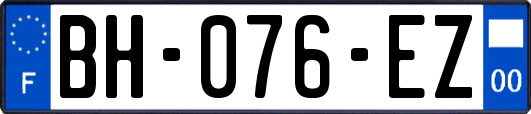 F
BH-076-EZ
00